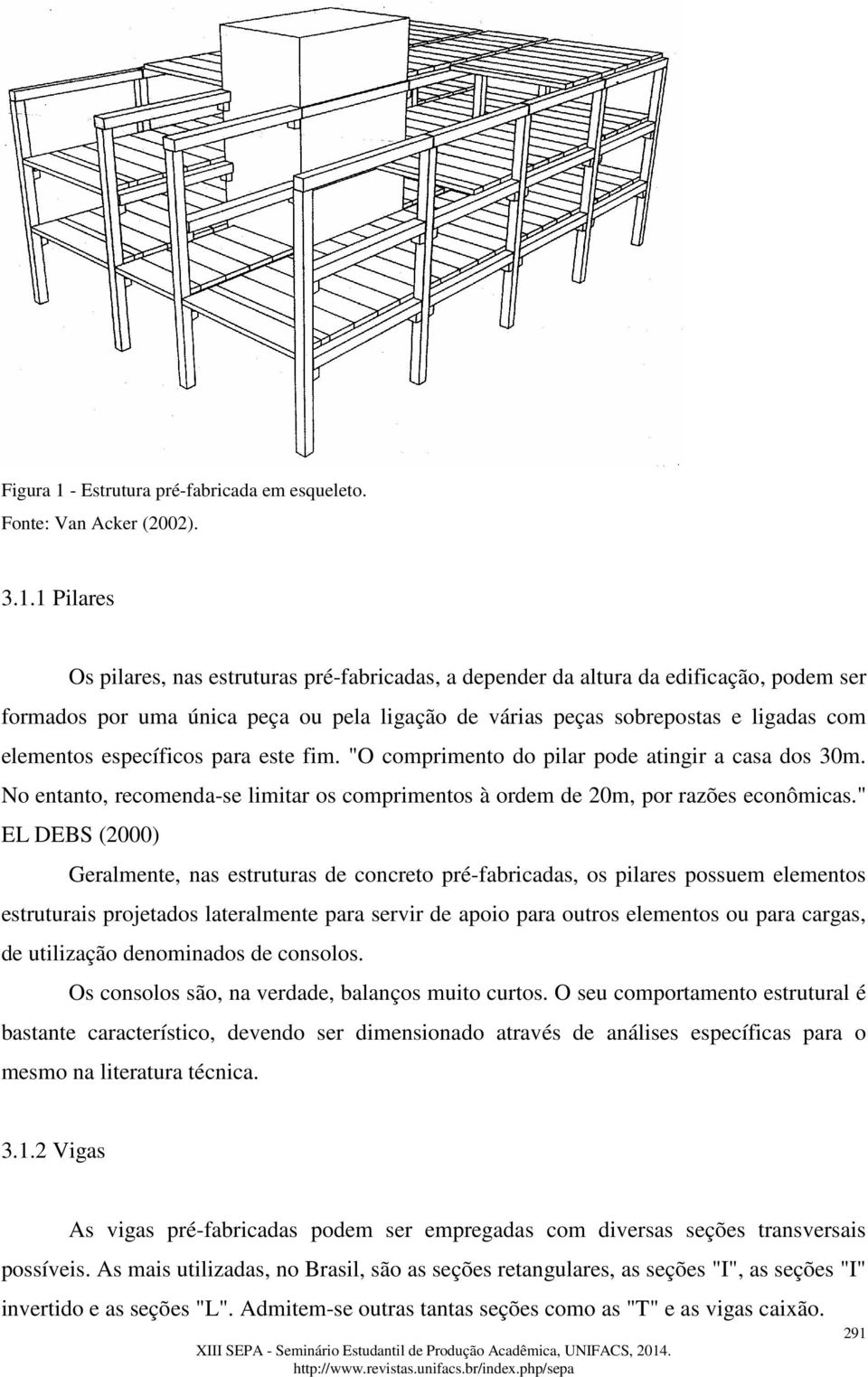 Figura 1 - Estrutura pré-fabricada em esqueleto.
Fonte: Van Acker (2002).

3.1.1 Pilares

Os pilares, nas estruturas pré-fabricadas, a depender da altura da edificação, podem ser formados por uma única peça ou pela ligação de várias peças sobrepostas e ligadas com elementos específicos para este fim. "O comprimento do pilar pode atingir a casa dos 30m. No entanto, recomenda-se limitar os comprimentos à ordem de 20m, por razões econômicas." EL DEBS (2000)

Geralmente, nas estruturas de concreto pré-fabricadas, os pilares possuem elementos estruturais projetados lateralmente para servir de apoio para outros elementos ou para cargas, de utilização denominados de consolos.

Os consolos são, na verdade, balanços muito curtos. O seu comportamento estrutural é bastante característico, devendo ser dimensionado através de análises específicas para o mesmo na literatura técnica.

3.1.2 Vigas

As vigas pré-fabricadas podem ser empregadas com diversas seções transversais possíveis. As mais utilizadas, no Brasil, são as seções retangulares, as seções "I", as seções "I" invertido e as seções "L". Admitem-se outras tantas seções como as "T" e as vigas caixão.

291

XIII SEPA - Seminário Estudantil de Produção Acadêmica, UNIFACS, 2014.
http://www.revistas.unifacs.br/index.php/sepa